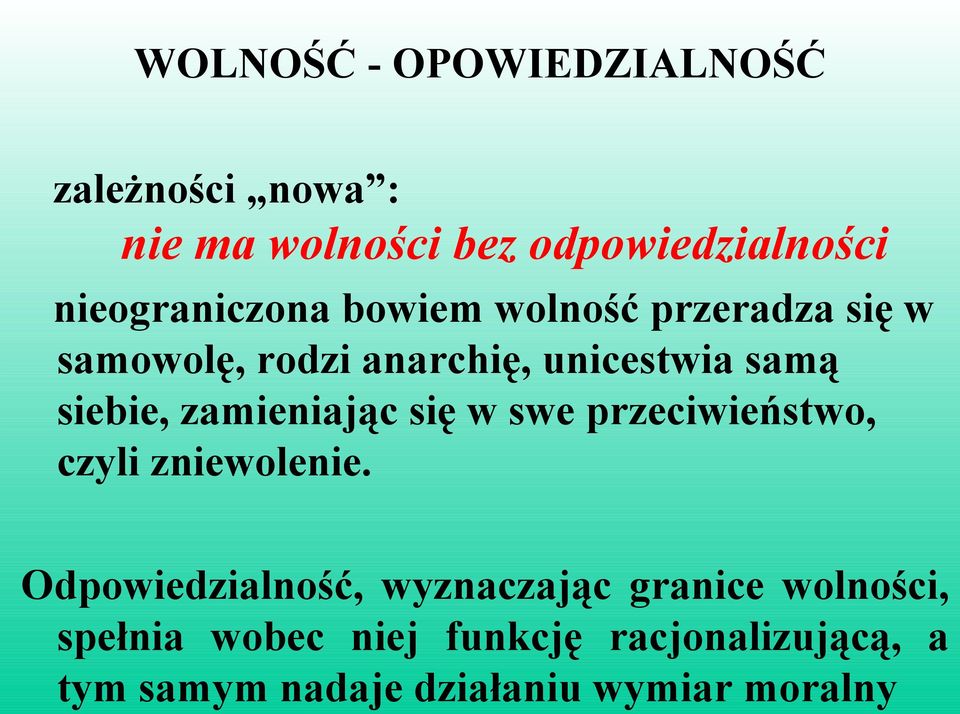 WOLNOŚĆ - OPOWIEDZIALNOŚĆ

zależności „nowa”:
nie ma wolności bez odpowiedzialności
nieograniczona bowiem wolność przeradza się w samowolę, rodzi anarchię, unicestwia samą siebie, zamieniając się w swe przeciwieństwo, czyli zniewolenie.

Odpowiedzialność, wyznaczając granice wolności, spełnia wobec niej funkcję racjonalizującą, a tym samym nadaje działaniu wymiar moralny